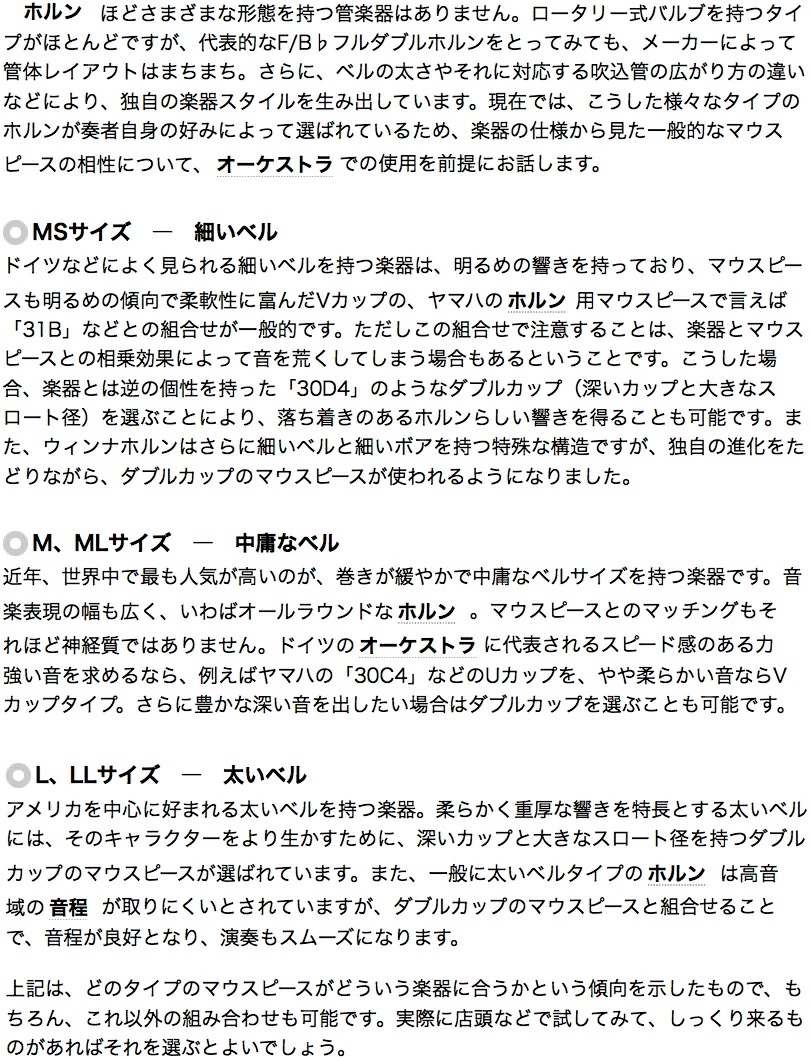 ホルン ほどさまざまな形態を持つ管楽器はありません。ロータリー式バルブを持つタイプがほとんどですが、代表的なF/B♭フルダブルホルンをとってみても、メーカーによって管体レイアウトはまちまち。さらに、ベルの太さやそれに対応する吹込管の広がり方の違いなどにより、独自の楽器スタイルを生み出しています。現在では、こうした様々なタイプのホルンが奏者自身の好みによって選ばれているため、楽器の仕様から見た一般的なマウスピースの相性について、オーケストラ での使用を前提にお話します。

MSサイズ ― 細いベル

ドイツなどによく見られる細いベルを持つ楽器は、明るめの響きを持っており、マウスピースも明るめの傾向で柔軟性に富んだVカップの、ヤマハの ホルン 用マウスピースで言えば「31B」などとの組合せが一般的です。ただしこの組合せで注意することは、楽器とマウスピースとの相乗効果によって音を荒くしてしまう場合もあるということです。こうした場合、楽器とは逆の個性を持った「30D4」のようなダブルカップ（深いカップと大きなスロート径）を選ぶことにより、落ち着きのあるホルンらしい響きを得ることも可能です。また、ウィンナホルンはさらに細いベルと細いボアを持つ特殊な構造ですが、独自の進化をたどりながら、ダブルカップのマウスピースが使われるようになりました。

M、MLサイズ ― 中庸なベル

近年、世界中で最も人気が高いのが、巻きが緩やかで中庸なベルサイズを持つ楽器です。音楽表現の幅も広く、いわばオールラウンドな ホルン 。マウスピースとのマッチングもそれほど神経質ではありません。ドイツの オーケストラ に代表されるスピード感のある力強い音を求めるなら、例えばヤマハの「30C4」などのUカップを、やや柔らかい音ならVカップタイプ。さらに豊かな深い音を出したい場合はダブルカップを選ぶことも可能です。

L、LLサイズ ― 太いベル

アメリカを中心に好まれる太いベルを持つ楽器。柔らかく重厚な響きを特長とする太いベルには、そのキャラクターをより生かすために、深いカップと大きなスロート径を持つダブルカップのマウスピースが選ばれています。また、一般に太いベルタイプの ホルン は高音域の 音程 が取りにくいとされていますが、ダブルカップのマウスピースと組合せることで、音程が良好となり、演奏もスムーズになります。

上記は、どのタイプのマウスピースがどういう楽器に合うかという傾向を示したもので、もちろん、これ以外の組み合わせも可能です。実際に店頭などで試してみて、しっくり来るものがあればそれを選ぶとよいでしょう。